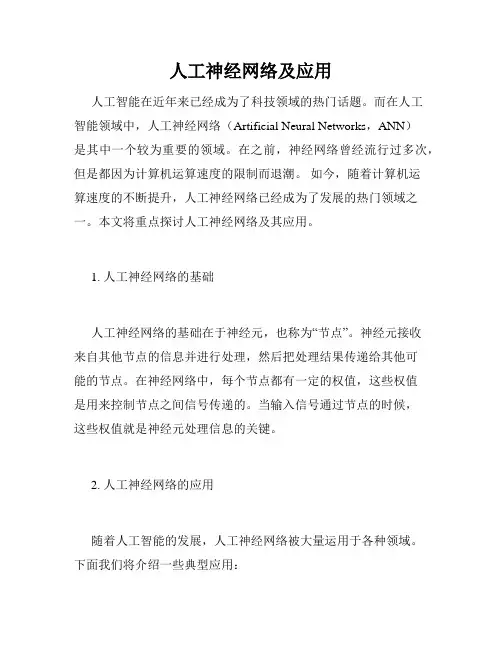 人工神经网络及应用

人工智能在近年来已经成为了科技领域的热门话题。而在人工智能领域中，人工神经网络（Artificial Neural Networks，ANN）是其中一个较为重要的领域。在之前，神经网络曾经流行过多次，但是都因为计算机运算速度的限制而退潮。如今，随着计算机运算速度的不断提升，人工神经网络已经成为了发展的热门领域之一。本文将重点探讨人工神经网络及其应用。

1. 人工神经网络的基础

人工神经网络的基础在于神经元，也称为“节点”。神经元接收来自其他节点的信息并进行处理，然后把处理结果传递给其他可能的节点。在神经网络中，每个节点都有一定的权值，这些权值是用来控制节点之间信号传递的。当输入信号通过节点的时候，这些权值就是神经元处理信息的关键。

2. 人工神经网络的应用

随着人工智能的发展，人工神经网络被大量运用于各种领域。下面我们将介绍一些典型应用：